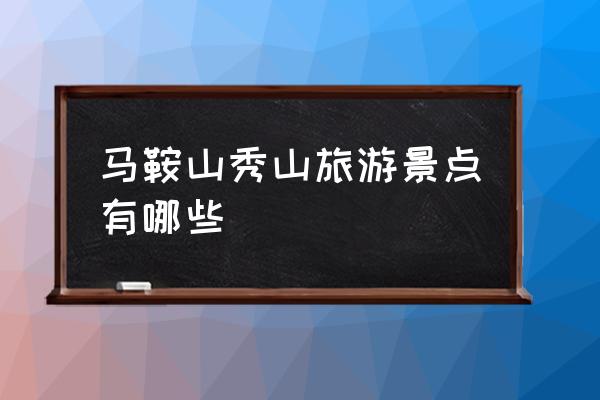 马鞍山秀山旅游景点有哪些